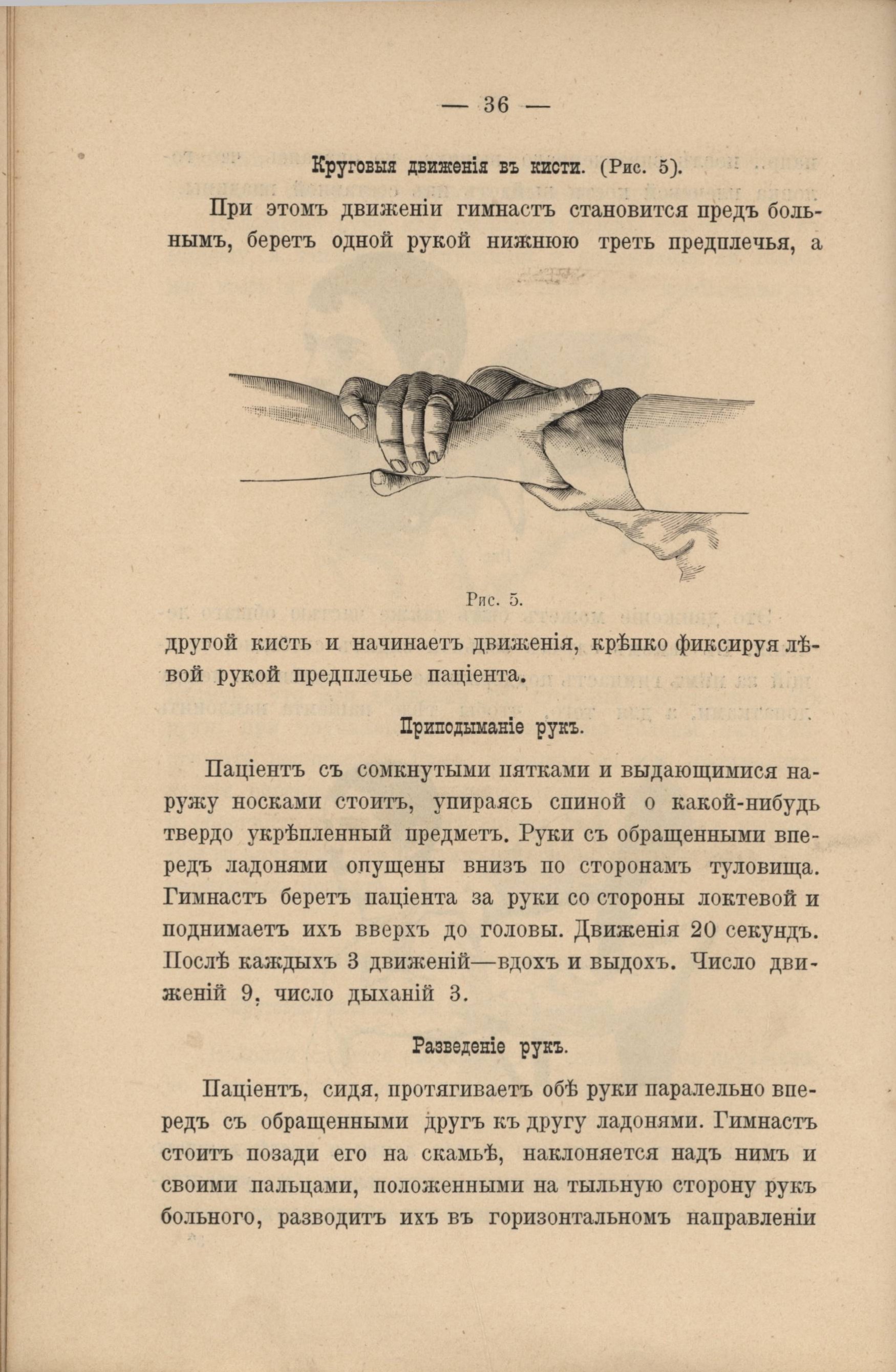 — 36 —

Круговыя движенія въ кисти. (Рис. 5).

При этомъ движеніи гимнастъ становится предъ больнымъ, беретъ одной рукой нижнюю треть предплечья, а

Рис. 5.

другой кисть и начинаетъ движенія, крѣпко фиксируя лѣвой рукой предплечье паціента.

Приподыманіе рукъ.

Паціентъ съ сомкнутыми пятками и выдающимися наружу носками стоитъ, упираясь спиной о какой-нибудь твердо укрѣпленный предметъ. Руки съ обращенными впередъ ладонями опущены внизъ по сторонамъ туловища. Гимнастъ беретъ паціента за руки со стороны локтевой и поднимаетъ ихъ вверхъ до головы. Движенія 20 секундъ. Послѣ каждыхъ 3 движеній—вдохъ и выдохъ. Число движеній 9, число дыханій 3.

Разведеніе рукъ.

Паціентъ, сидя, протягиваетъ обѣ руки паралельно впередъ съ обращенными другъ къ другу ладонями. Гимнастъ стоитъ позади его на скамьѣ, наклоняется надъ нимъ и своими пальцами, положенными на тыльную сторону рукъ больного, разводитъ ихъ въ горизонтальномъ направленіи